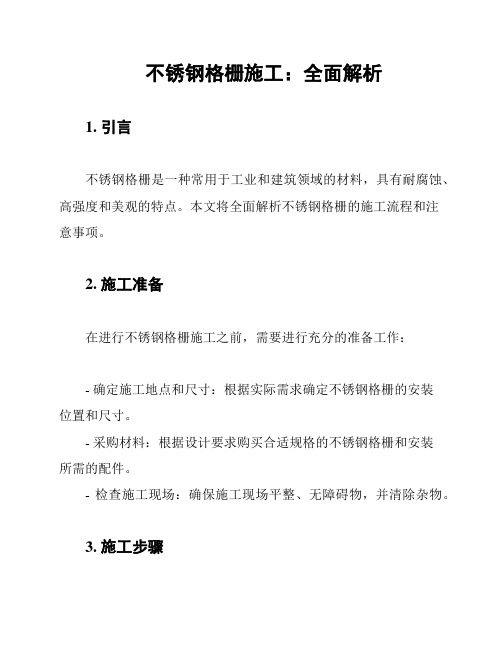 不锈钢格栅施工：全面解析

1. 引言

不锈钢格栅是一种常用于工业和建筑领域的材料，具有耐腐蚀、高强度和美观的特点。本文将全面解析不锈钢格栅的施工流程和注意事项。

2. 施工准备

在进行不锈钢格栅施工之前，需要进行充分的准备工作：

- 确定施工地点和尺寸：根据实际需求确定不锈钢格栅的安装位置和尺寸。
- 采购材料：根据设计要求购买合适规格的不锈钢格栅和安装所需的配件。
- 检查施工现场：确保施工现场平整、无障碍物，并清除杂物。

3. 施工步骤